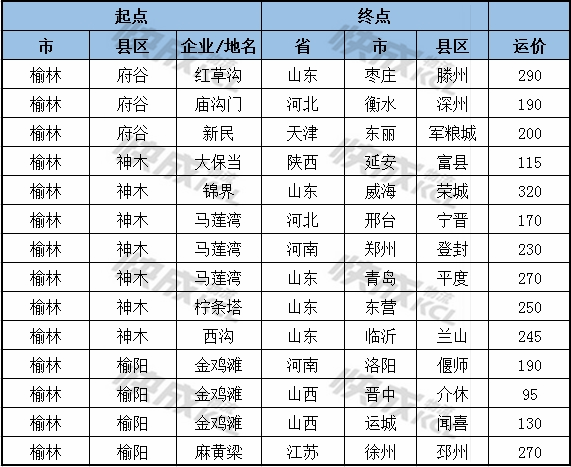 | 起点 | | | 终点 | | | |
|---|---|---|---|---|---|---|
| 市 | 县区 | 企业/地名 | 省 | 市 | 县区 | 运价 |
| 榆林 | 府谷 | 红草沟 | 山东 | 枣庄 | 滕州 | 290 |
| 榆林 | 府谷 | 庙沟门 | 河北 | 衡水 | 深州 | 190 |
| 榆林 | 府谷 | 新民 | 天津 | 东丽 | 军粮城 | 200 |
| 榆林 | 神木 | 大保当 | 陕西 | 延安 | 富县 | 115 |
| 榆林 | 神木 | 锦界 | 山东 | 威海 | 荣城 | 320 |
| 榆林 | 神木 | 马莲湾 | 河北 | 邢台 | 宁晋 | 170 |
| 榆林 | 神木 | 马莲湾 | 河南 | 郑州 | 登封 | 230 |
| 榆林 | 神木 | 马莲湾 | 山东 | 青岛 | 平度 | 270 |
| 榆林 | 神木 | 柠条塔 | 山东 | 东营 | | 250 |
| 榆林 | 神木 | 西沟 | 山东 | 临沂 | 兰山 | 245 |
| 榆林 | 榆阳 | 金鸡滩 | 河南 | 洛阳 | 偃师 | 190 |
| 榆林 | 榆阳 | 金鸡滩 | 山西 | 晋中 | 介休 | 95 |
| 榆林 | 榆阳 | 金鸡滩 | 山西 | 运城 | 闻喜 | 130 |
| 榆林 | 榆阳 | 麻黄梁 | 江苏 | 徐州 | 邳州 | 270 |